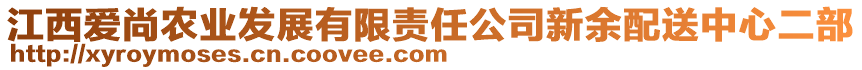 江西爱尚农业发展有限责任公司新余配送中心二部
http://xyroymoses.cn.coovee.com